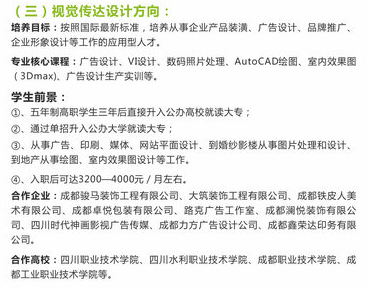 （三）视觉传达设计方向：

培养目标：按照国际最新标准，培养从事企业产品装潢、广告设计、品牌推广、企业形象设计等工作的应用型人才。

专业核心课程：广告设计、VI设计、数码照片处理、AutoCAD绘图、室内效果图（3Dmax)、广告设计生产实训等。

学生前景：

①、五年制高职学生三年后直接升入公办高校就读大专；

②、通过单招升入公办大学就读大专；

③、从事广告、印刷、媒体、网站平面设计、到婚纱影楼从事图片处理和设计、到地产从事绘图、室内效果图设计等工作。

④、入职后可达3200—4000元 / 月左右。

合作企业：成都骏马装饰工程有限公司、大筑装饰工程有限公司、成都铁皮人美术有限公司、成都卓悦包装有限公司、路克广告工作室、成都澜悦装饰有限公司、四川时代神画影视广告传媒、成都力方广告设计公司、成都鑫荣达印务有限公司。

合作高校：四川职业技术学院、四川水利职业技术学院、成都职业技术学院、成都工业职业技术学院等。